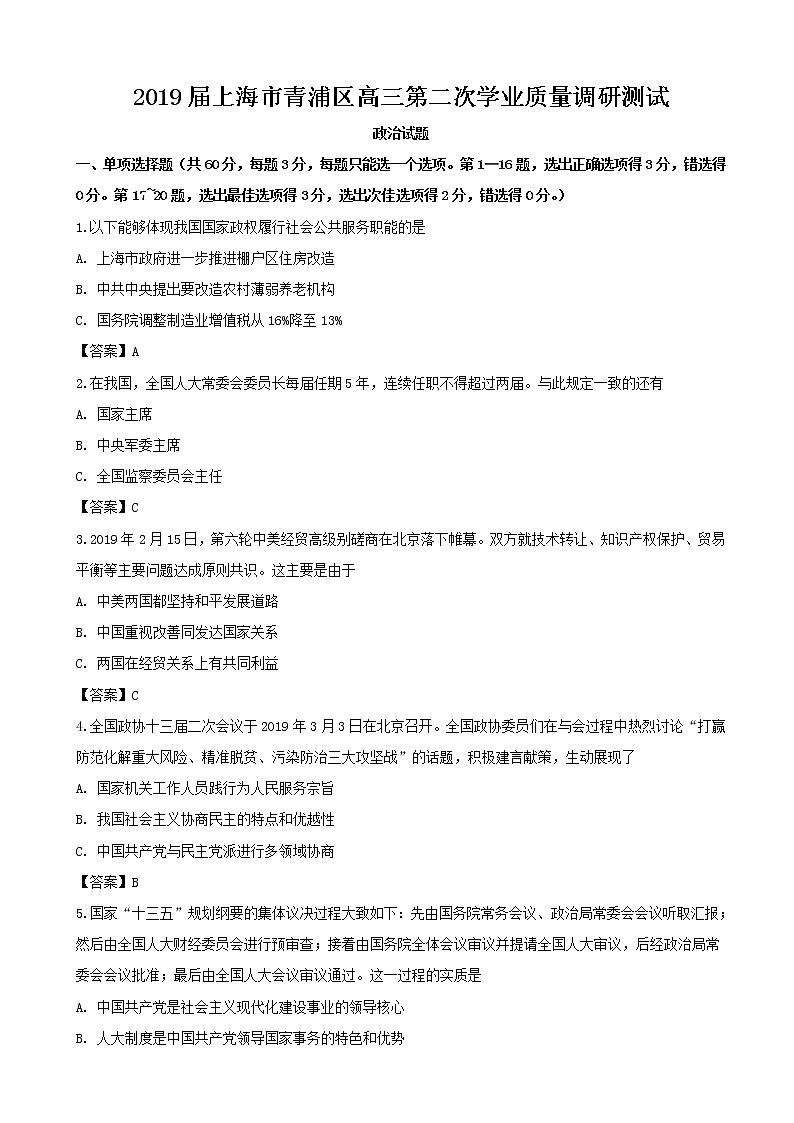 2019届上海市青浦区高三第二次学业质量调研测试

政治试题

一、单项选择题（共60分，每题3分，每题只能选一个选项。第1—16题，选出正确选项得3分，错选得0分。第17~20题，选出最佳选项得3分，选出次佳选项得2分，错选得0分。）

1.以下能够体现我国国家政权履行社会公共服务职能的是

A. 上海市政府进一步推进棚户区住房改造

B. 中共中央提出要改造农村薄弱养老机构

C. 国务院调整制造业增值税从16%降至13%

【答案】A

2.在我国，全国人大常委会委员长每届任期5年，连续任职不得超过两届。与此规定一致的还有

A. 国家主席

B. 中央军委主席

C. 全国监察委员会主任

【答案】C

3.2019年2月15日，第六轮中美经贸高级别磋商在北京落下帷幕。双方就技术转让、知识产权保护、贸易平衡等主要问题达成原则共识。这主要是由于

A. 中美两国都坚持和平发展道路

B. 中国重视改善同发达国家关系

C. 两国在经贸关系上有共同利益

【答案】C

4.全国政协十三届二次会议于2019年3月3日在北京召开。全国政协委员们在与会过程中热烈讨论“打赢防范化解重大风险、精准脱贫、污染防治三大攻坚战”的话题，积极建言献策，生动展现了

A. 国家机关工作人员践行为人民服务宗旨

B. 我国社会主义协商民主的特点和优越性

C. 中国共产党与民主党派进行多领域协商

【答案】B

5.国家“十三五”规划纲要的集体议决过程大致如下：先由国务院常务会议、政治局常委会会议听取汇报；然后由全国人大财经委员会进行预审查；接着由国务院全体会议审议并提请全国人大审议，后经政治局常委会会议批准；最后由全国人大会议审议通过。这一过程的实质是

A. 中国共产党是社会主义现代化建设事业的领导核心

B. 人大制度是中国共产党领导国家事务的特色和优势